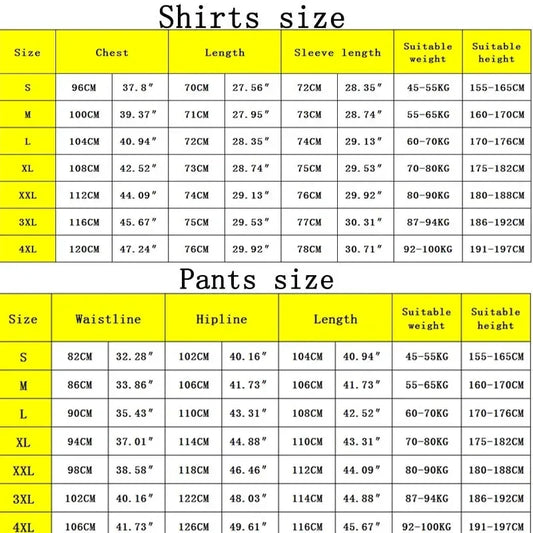 Shirts size

| Size | Chest | | Length | | Sleeve length | | Suitable weight | Suitable height |
|---|---|---|---|---|---|---|---|---|
| S | 96CM | 37.8″ | 70CM | 27.56″ | 72CM | 28.35″ | 45-55KG | 155-165CM |
| M | 100CM | 39.37″ | 71CM | 27.95″ | 73CM | 28.74″ | 55-65KG | 160-170CM |
| L | 104CM | 40.94″ | 72CM | 28.35″ | 74CM | 29.13″ | 60-70KG | 170-176CM |
| XL | 108CM | 42.52″ | 73CM | 28.74″ | 75CM | 29.53″ | 70-80KG | 175-182CM |
| XXL | 112CM | 44.09″ | 74CM | 29.13″ | 76CM | 29.92″ | 80-90KG | 180-188CM |
| 3XL | 116CM | 45.67″ | 75CM | 29.53″ | 77CM | 30.31″ | 87-94KG | 186-192CM |
| 4XL | 120CM | 47.24″ | 76CM | 29.92″ | 78CM | 30.71″ | 92-100KG | 191-197CM |

Pants size

| Size | Waistline | | Hipline | | Length | | Suitable weight | Suitable height |
|---|---|---|---|---|---|---|---|---|
| S | 82CM | 32.28″ | 102CM | 40.16″ | 104CM | 40.94″ | 45-55KG | 155-165CM |
| M | 86CM | 33.86″ | 106CM | 41.73″ | 106CM | 41.73″ | 55-65KG | 160-170CM |
| L | 90CM | 35.43″ | 110CM | 43.31″ | 108CM | 42.52″ | 60-70KG | 170-176CM |
| XL | 94CM | 37.01″ | 114CM | 44.88″ | 110CM | 43.31″ | 70-80KG | 175-182CM |
| XXL | 98CM | 38.58″ | 118CM | 46.46″ | 112CM | 44.09″ | 80-90KG | 180-188CM |
| 3XL | 102CM | 40.16″ | 122CM | 48.03″ | 114CM | 44.88″ | 87-94KG | 186-192CM |
| 4XL | 106CM | 41.73″ | 126CM | 49.61″ | 116CM | 45.67″ | 92-100KG | 191-197CM |